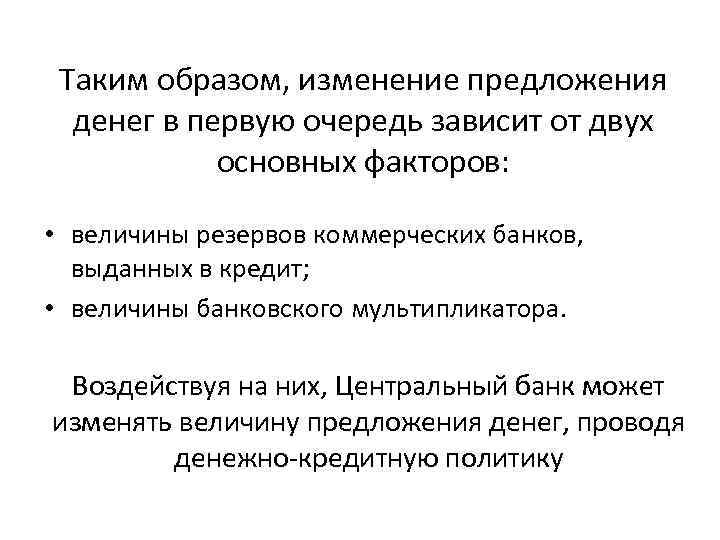 Таким образом, изменение предложения денег в первую очередь зависит от двух основных факторов:

• величины резервов коммерческих банков, выданных в кредит;
• величины банковского мультипликатора.

Воздействуя на них, Центральный банк может изменять величину предложения денег, проводя денежно-кредитную политику